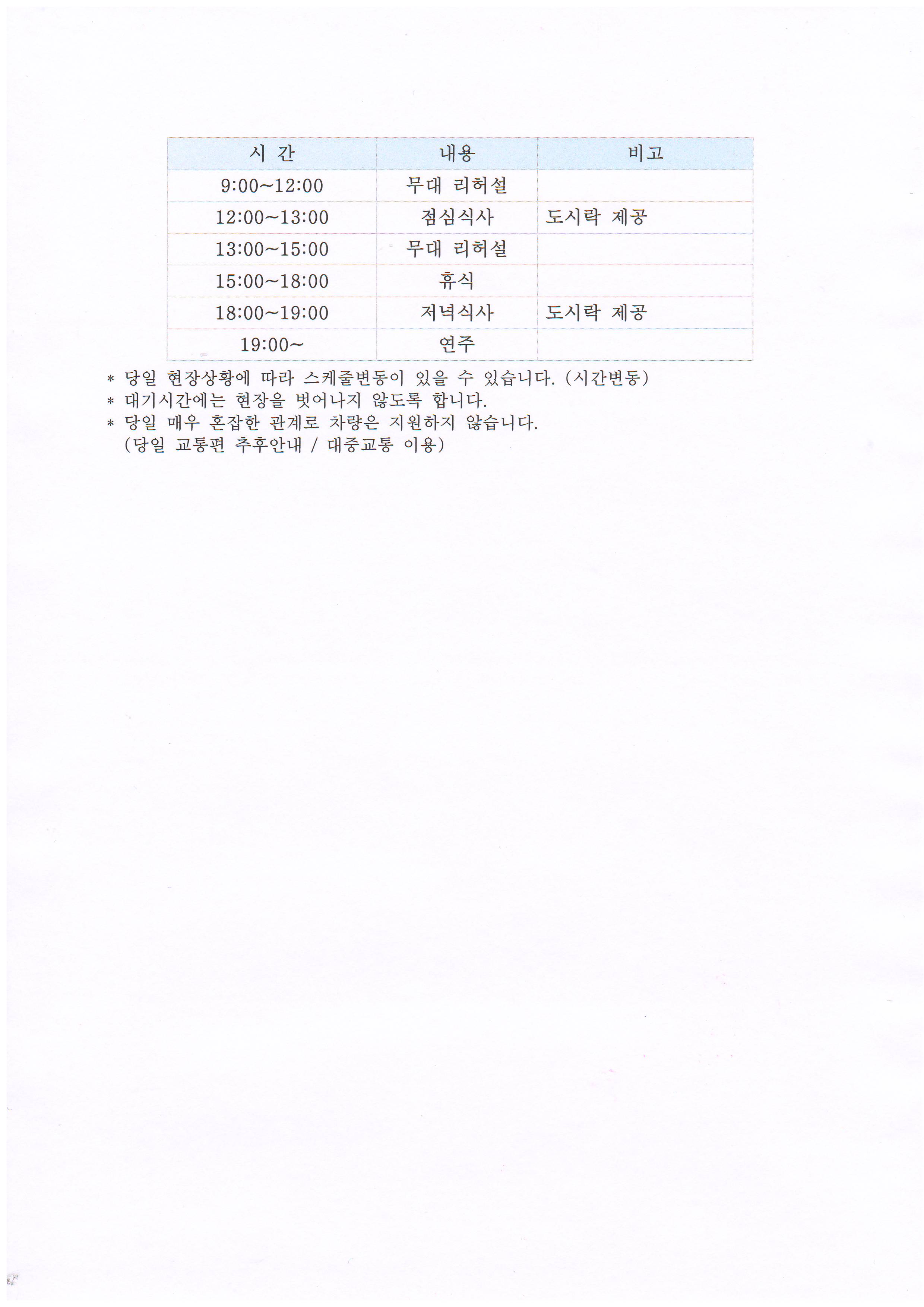 | 시 간 | 내용 | 비고 |
|---|---|---|
| 9:00~12:00 | 무대 리허설 | |
| 12:00~13:00 | 점심식사 | 도시락 제공 |
| 13:00~15:00 | 무대 리허설 | |
| 15:00~18:00 | 휴식 | |
| 18:00~19:00 | 저녁식사 | 도시락 제공 |
| 19:00~ | 연주 | |

* 당일 현장상황에 따라 스케줄변동이 있을 수 있습니다. (시간변동)
* 대기시간에는 현장을 벗어나지 않도록 합니다.
* 당일 매우 혼잡한 관계로 차량은 지원하지 않습니다.
(당일 교통편 추후안내 / 대중교통 이용)